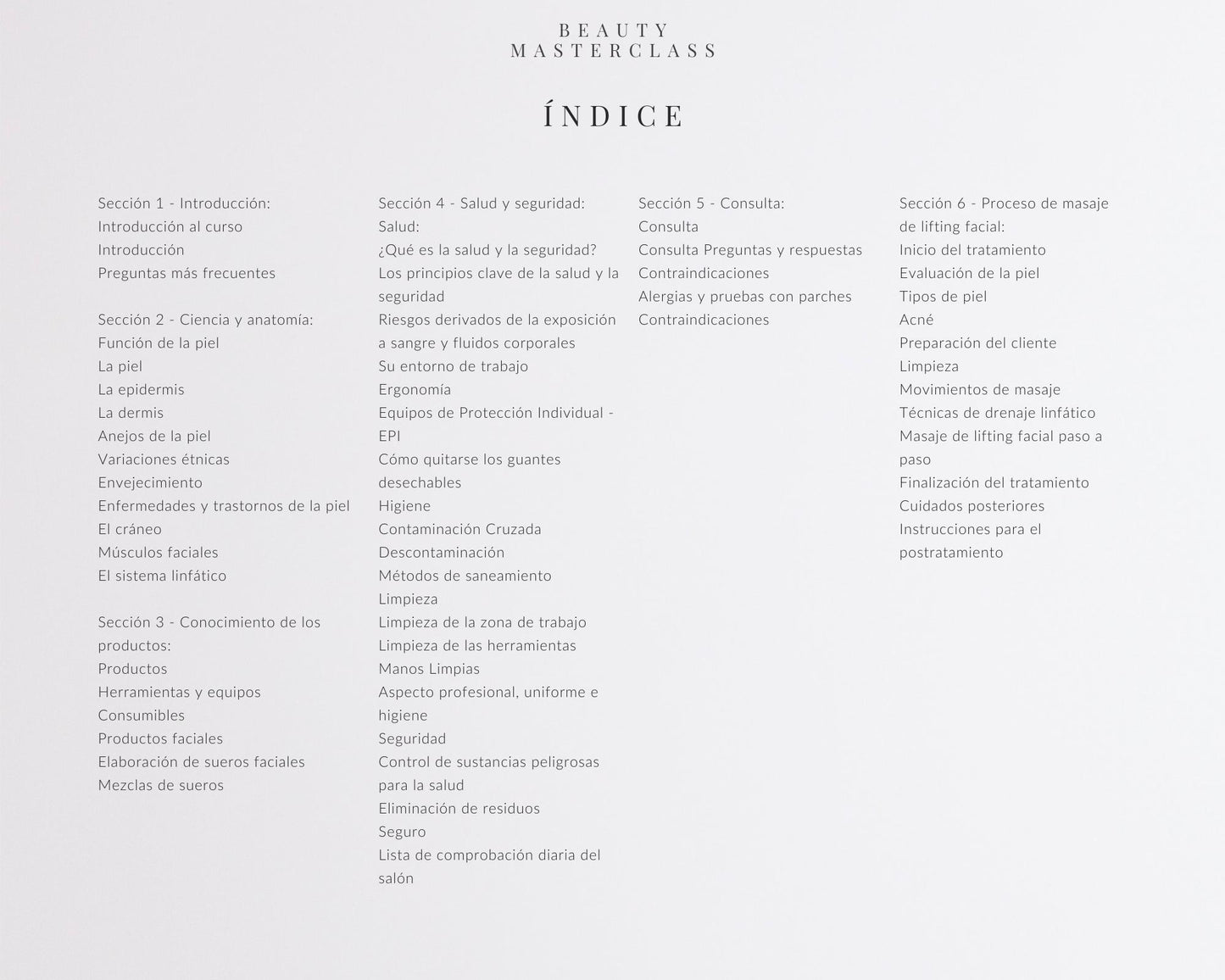 BEAUTY
MASTERCLASS

ÍNDICE

Sección 1 - Introducción:
Introducción al curso
Introducción
Preguntas más frecuentes

Sección 2 - Ciencia y anatomía:
Función de la piel
La piel
La epidermis
La dermis
Anejos de la piel
Variaciones étnicas
Envejecimiento
Enfermedades y trastornos de la piel
El cráneo
Músculos faciales
El sistema linfático

Sección 3 - Conocimiento de los productos:
Productos
Herramientas y equipos
Consumibles
Productos faciales
Elaboración de sueros faciales
Mezclas de sueros

Sección 4 - Salud y seguridad:
Salud:
¿Qué es la salud y la seguridad?
Los principios clave de la salud y la seguridad
Riesgos derivados de la exposición a sangre y fluidos corporales
Su entorno de trabajo
Ergonomía
Equipos de Protección Individual - EPI
Cómo quitarse los guantes desechables
Higiene
Contaminación Cruzada
Descontaminación
Métodos de saneamiento
Limpieza
Limpieza de la zona de trabajo
Limpieza de las herramientas
Manos Limpias
Aspecto profesional, uniforme e higiene
Seguridad
Control de sustancias peligrosas para la salud
Eliminación de residuos
Seguro
Lista de comprobación diaria del salón

Sección 5 - Consulta:
Consulta
Consulta Preguntas y respuestas
Contraindicaciones
Alergias y pruebas con parches
Contraindicaciones

Sección 6 - Proceso de masaje de lifting facial:
Inicio del tratamiento
Evaluación de la piel
Tipos de piel
Acné
Preparación del cliente
Limpieza
Movimientos de masaje
Técnicas de drenaje linfático
Masaje de lifting facial paso a paso
Finalización del tratamiento
Cuidados posteriores
Instrucciones para el postratamiento